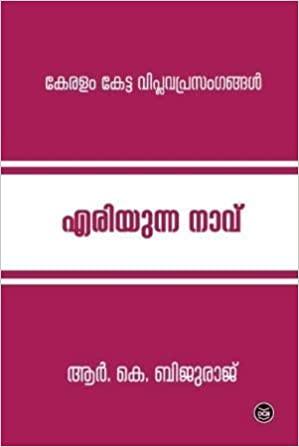 കേരളം കേട്ട വിപ്ലവപ്രസംഗങ്ങൾ

എരിയുന്ന നാവ്

ആർ. കെ. ബിജുരാജ്